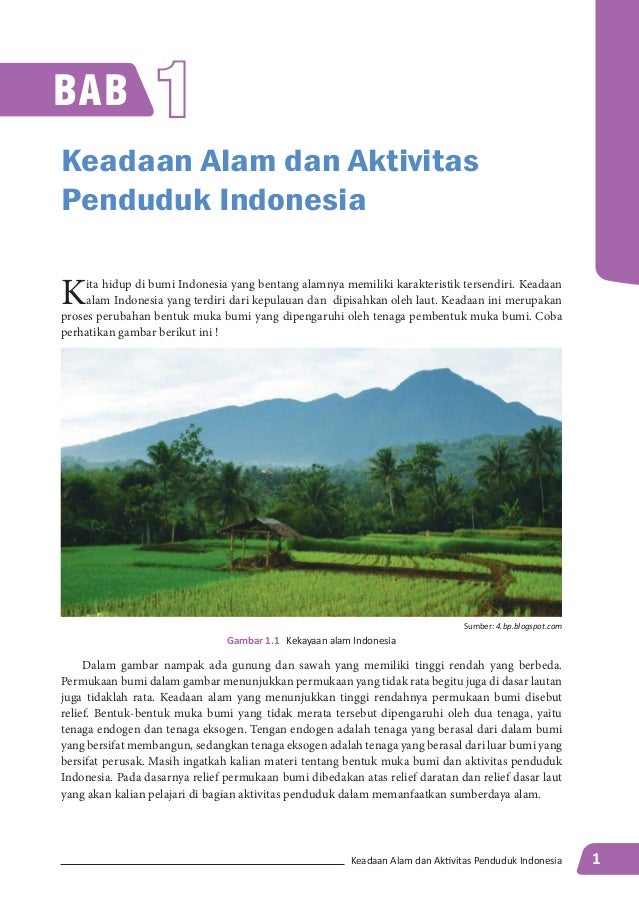 BAB 1

Keadaan Alam dan Aktivitas Penduduk Indonesia

Kita hidup di bumi Indonesia yang bentang alamnya memiliki karakteristik tersendiri. Keadaan alam Indonesia yang terdiri dari kepulauan dan dipisahkan oleh laut. Keadaan ini merupakan proses perubahan bentuk muka bumi yang dipengaruhi oleh tenaga pembentuk muka bumi. Coba perhatikan gambar berikut ini !

Sumber: 4.bp.blogspot.com

Gambar 1.1 Kekayaan alam Indonesia

Dalam gambar nampak ada gunung dan sawah yang memiliki tinggi rendah yang berbeda. Permukaan bumi dalam gambar menunjukkan permukaan yang tidak rata begitu juga di dasar lautan juga tidaklah rata. Keadaan alam yang menunjukkan tinggi rendahnya permukaan bumi disebut relief. Bentuk-bentuk muka bumi yang tidak merata tersebut dipengaruhi oleh dua tenaga, yaitu tenaga endogen dan tenaga eksogen. Tengan endogen adalah tenaga yang berasal dari dalam bumi yang bersifat membangun, sedangkan tenaga eksogen adalah tenaga yang berasal dari luar bumi yang bersifat perusak. Masih ingatkah kalian materi tentang bentuk muka bumi dan aktivitas penduduk Indonesia. Pada dasarnya relief permukaan bumi dibedakan atas relief daratan dan relief dasar laut yang akan kalian pelajari di bagian aktivitas penduduk dalam memanfaatkan sumberdaya alam.

Keadaan Alam dan Aktivitas Penduduk Indonesia 1